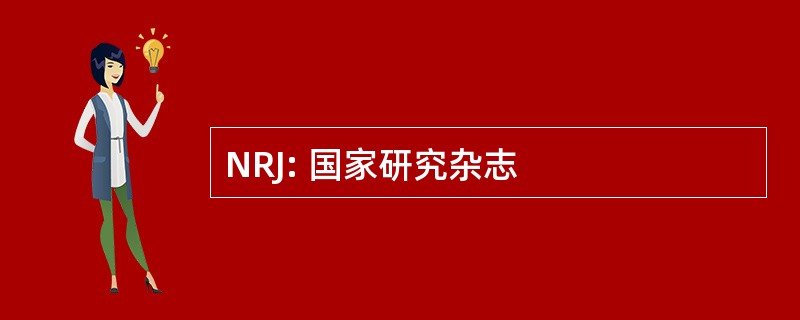 NRJ: 国家研究杂志